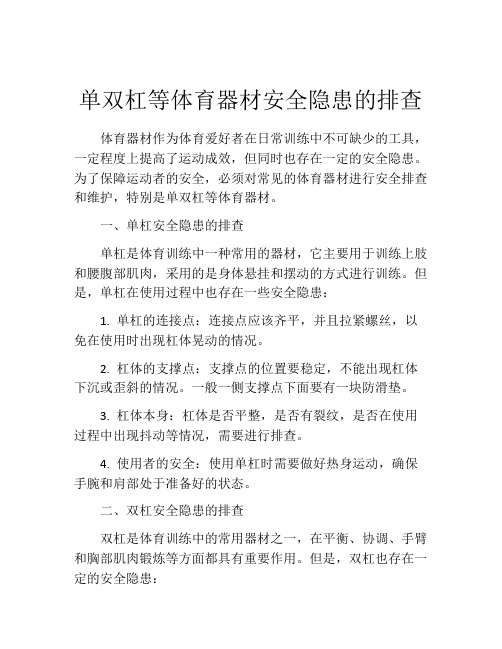 单双杠等体育器材安全隐患的排查

体育器材作为体育爱好者在日常训练中不可缺少的工具，一定程度上提高了运动成效，但同时也存在一定的安全隐患。为了保障运动者的安全，必须对常见的体育器材进行安全排查和维护，特别是单双杠等体育器材。

一、单杠安全隐患的排查

单杠是体育训练中一种常用的器材，它主要用于训练上肢和腰腹部肌肉，采用的是身体悬挂和摆动的方式进行训练。但是，单杠在使用过程中也存在一些安全隐患：

1. 单杠的连接点：连接点应该齐平，并且拉紧螺丝，以免在使用时出现杠体晃动的情况。

2. 杠体的支撑点：支撑点的位置要稳定，不能出现杠体下沉或歪斜的情况。一般一侧支撑点下面要有一块防滑垫。

3. 杠体本身：杠体是否平整，是否有裂纹，是否在使用过程中出现抖动等情况，需要进行排查。

4. 使用者的安全：使用单杠时需要做好热身运动，确保手腕和肩部处于准备好的状态。

二、双杠安全隐患的排查

双杠是体育训练中的常用器材之一，在平衡、协调、手臂和胸部肌肉锻炼等方面都具有重要作用。但是，双杠也存在一定的安全隐患：